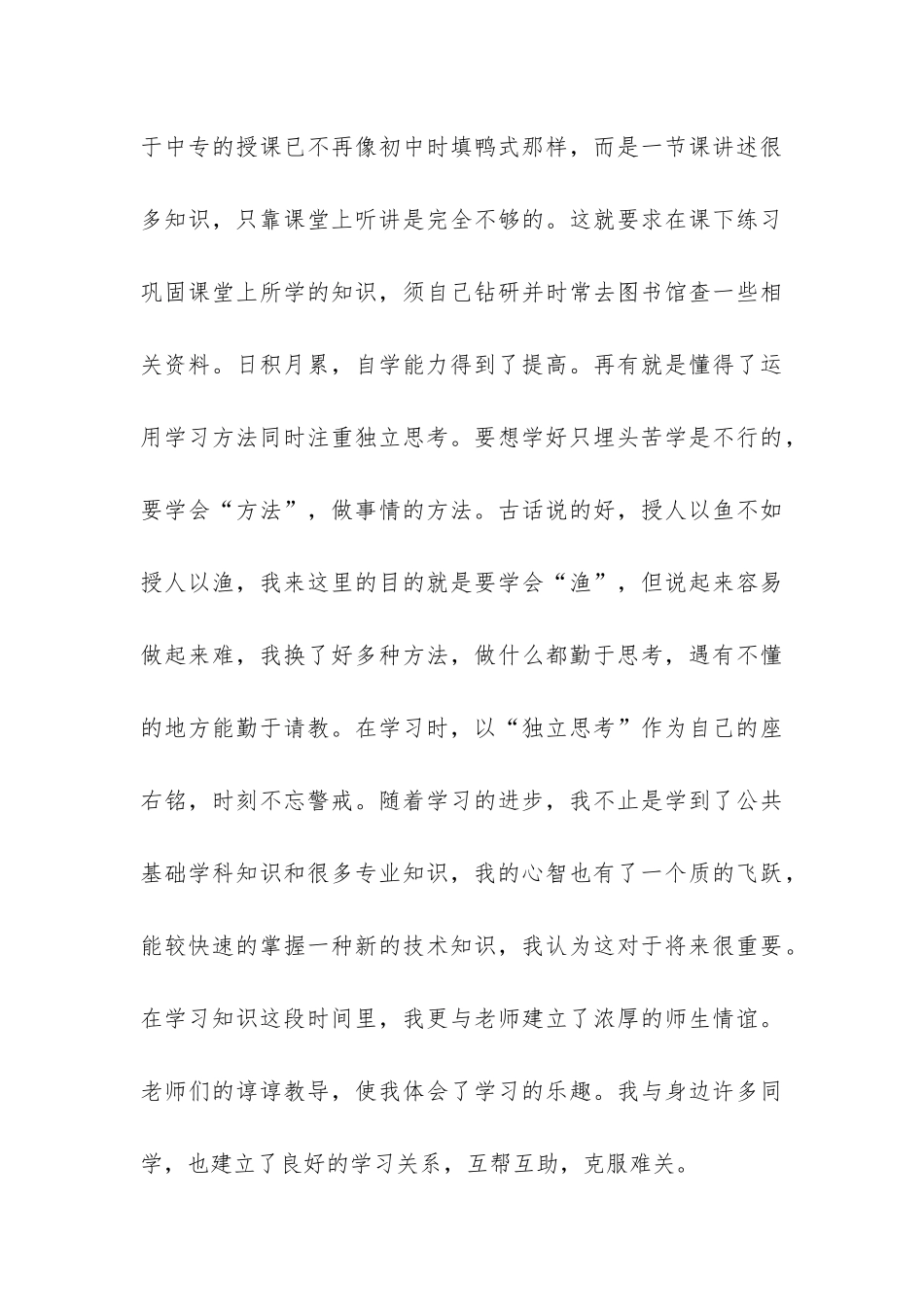 于中专的授课已不再像初中时填鸭式那样，而是一节课讲述很多知识，只靠课堂上听讲是完全不够的。这就要求在课下练习巩固课堂上所学的知识，须自己钻研并时常去图书馆查一些相关资料。日积月累，自学能力得到了提高。再有就是懂得了运用学习方法同时注重独立思考。要想学好只埋头苦学是不行的，要学会“方法”，做事情的方法。古话说的好，授人以鱼不如授人以渔，我来这里的目的就是要学会“渔”，但说起来容易做起来难，我换了好多种方法，做什么都勤于思考，遇有不懂的地方能勤于请教。在学习时，以“独立思考”作为自己的座右铭，时刻不忘警戒。随着学习的进步，我不止是学到了公共基础学科知识和很多专业知识，我的心智也有了一个质的飞跃，能较快速的掌握一种新的技术知识，我认为这对于将来很重要。在学习知识这段时间里，我更与老师建立了浓厚的师生情谊。老师们的谆谆教导，使我体会了学习的乐趣。我与身边许多同学，也建立了良好的学习关系，互帮互助，克服难关。